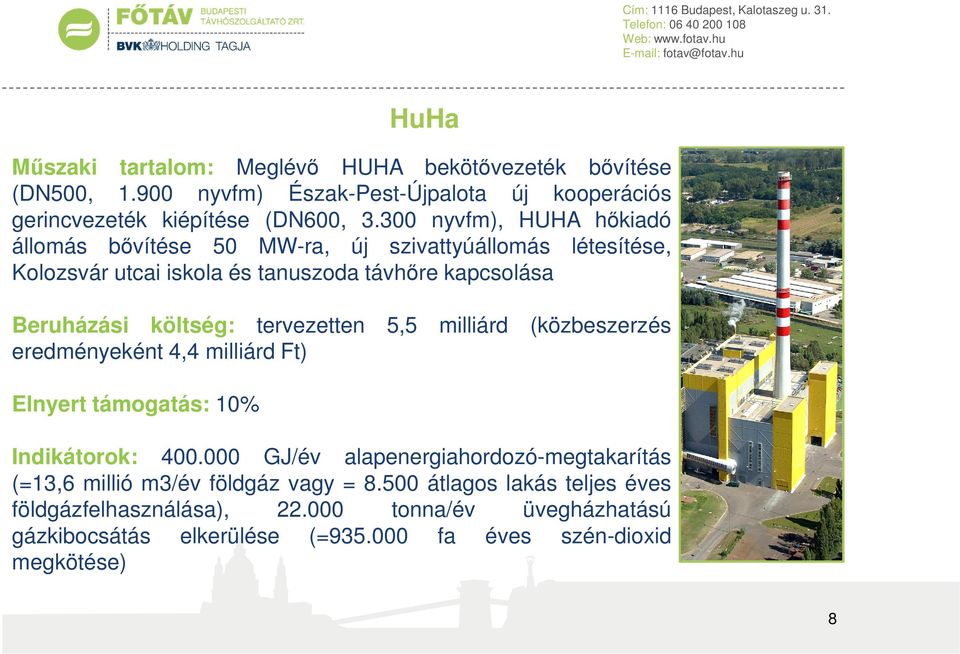 FŐTÁV BUDAPESTI TÁVHŐSZOLGÁLTATÓ ZRT.
BVK HOLDING TAGJA

Cím: 1116 Budapest, Kalotaszeg u. 31.
Telefon: 06 40 200 108
Web: www.fotav.hu
E-mail: fotav@fotav.hu

HuHa

Műszaki tartalom: Meglévő HUHA bekötővezeték bővítése (DN500, 1.900 nyvfm) Észak-Pest-Újpalota új kooperációs gerincvezeték kiépítése (DN600, 3.300 nyvfm), HUHA hőkiadó állomás bővítése 50 MW-ra, új szivattyúállomás létesítése, Kolozsvár utcai iskola és tanuszoda távhőre kapcsolása

Beruházási költség: tervezetten 5,5 milliárd (közbeszerzés eredményeként 4,4 milliárd Ft)

Elnyert támogatás: 10%

Indikátorok: 400.000 GJ/év alapenergiahordozó-megtakarítás (=13,6 millió m3/év földgáz vagy = 8.500 átlagos lakás teljes éves földgázfelhasználása), 22.000 tonna/év üvegházhatású gázkibocsátás elkerülése (=935.000 fa éves szén-dioxid megkötése)

8